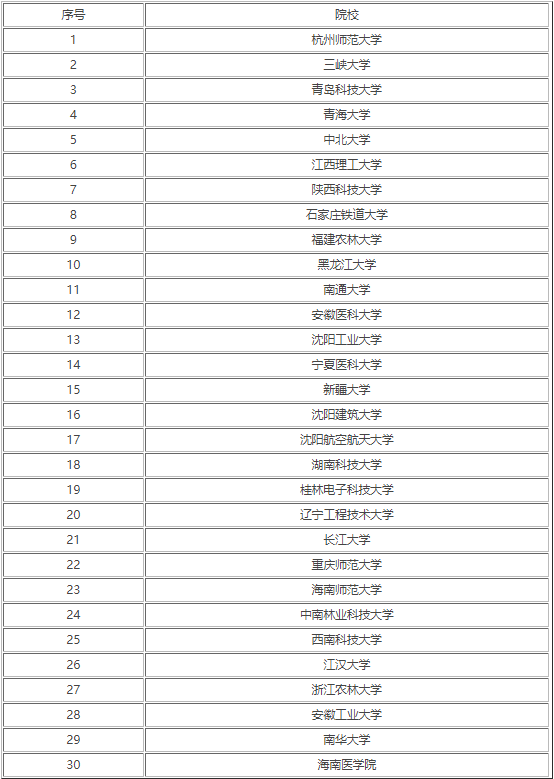 | 序号 | 院校 |
|---|---|
| 1 | 杭州师范大学 |
| 2 | 三峡大学 |
| 3 | 青岛科技大学 |
| 4 | 青海大学 |
| 5 | 中北大学 |
| 6 | 江西理工大学 |
| 7 | 陕西科技大学 |
| 8 | 石家庄铁道大学 |
| 9 | 福建农林大学 |
| 10 | 黑龙江大学 |
| 11 | 南通大学 |
| 12 | 安徽医科大学 |
| 13 | 沈阳工业大学 |
| 14 | 宁夏医科大学 |
| 15 | 新疆大学 |
| 16 | 沈阳建筑大学 |
| 17 | 沈阳航空航天大学 |
| 18 | 湖南科技大学 |
| 19 | 桂林电子科技大学 |
| 20 | 辽宁工程技术大学 |
| 21 | 长江大学 |
| 22 | 重庆师范大学 |
| 23 | 海南师范大学 |
| 24 | 中南林业科技大学 |
| 25 | 西南科技大学 |
| 26 | 江汉大学 |
| 27 | 浙江农林大学 |
| 28 | 安徽工业大学 |
| 29 | 南华大学 |
| 30 | 海南医学院 |